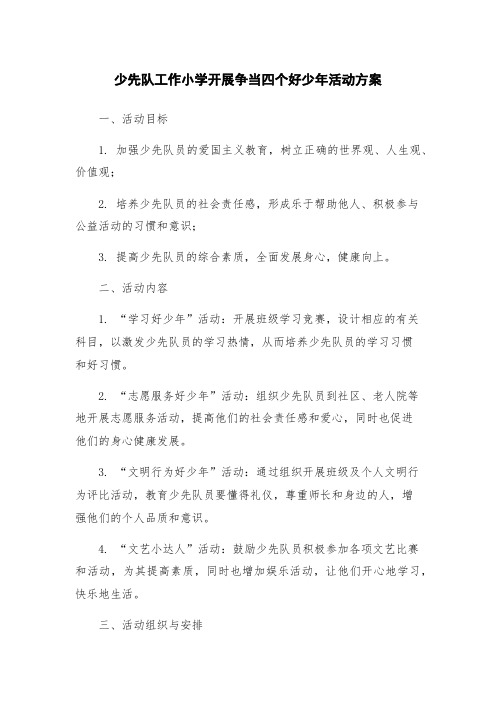 少先队工作小学开展争当四个好少年活动方案

一、活动目标

1. 加强少先队员的爱国主义教育，树立正确的世界观、人生观、价值观；

2. 培养少先队员的社会责任感，形成乐于帮助他人、积极参与公益活动的习惯和意识；

3. 提高少先队员的综合素质，全面发展身心，健康向上。

二、活动内容

1. “学习好少年”活动：开展班级学习竞赛，设计相应的有关科目，以激发少先队员的学习热情，从而培养少先队员的学习习惯和好习惯。

2. “志愿服务好少年”活动：组织少先队员到社区、老人院等地开展志愿服务活动，提高他们的社会责任感和爱心，同时也促进他们的身心健康发展。

3. “文明行为好少年”活动：通过组织开展班级及个人文明行为评比活动，教育少先队员要懂得礼仪，尊重师长和身边的人，增强他们的个人品质和意识。

4. “文艺小达人”活动：鼓励少先队员积极参加各项文艺比赛和活动，为其提高素质，同时也增加娱乐活动，让他们开心地学习，快乐地生活。

三、活动组织与安排